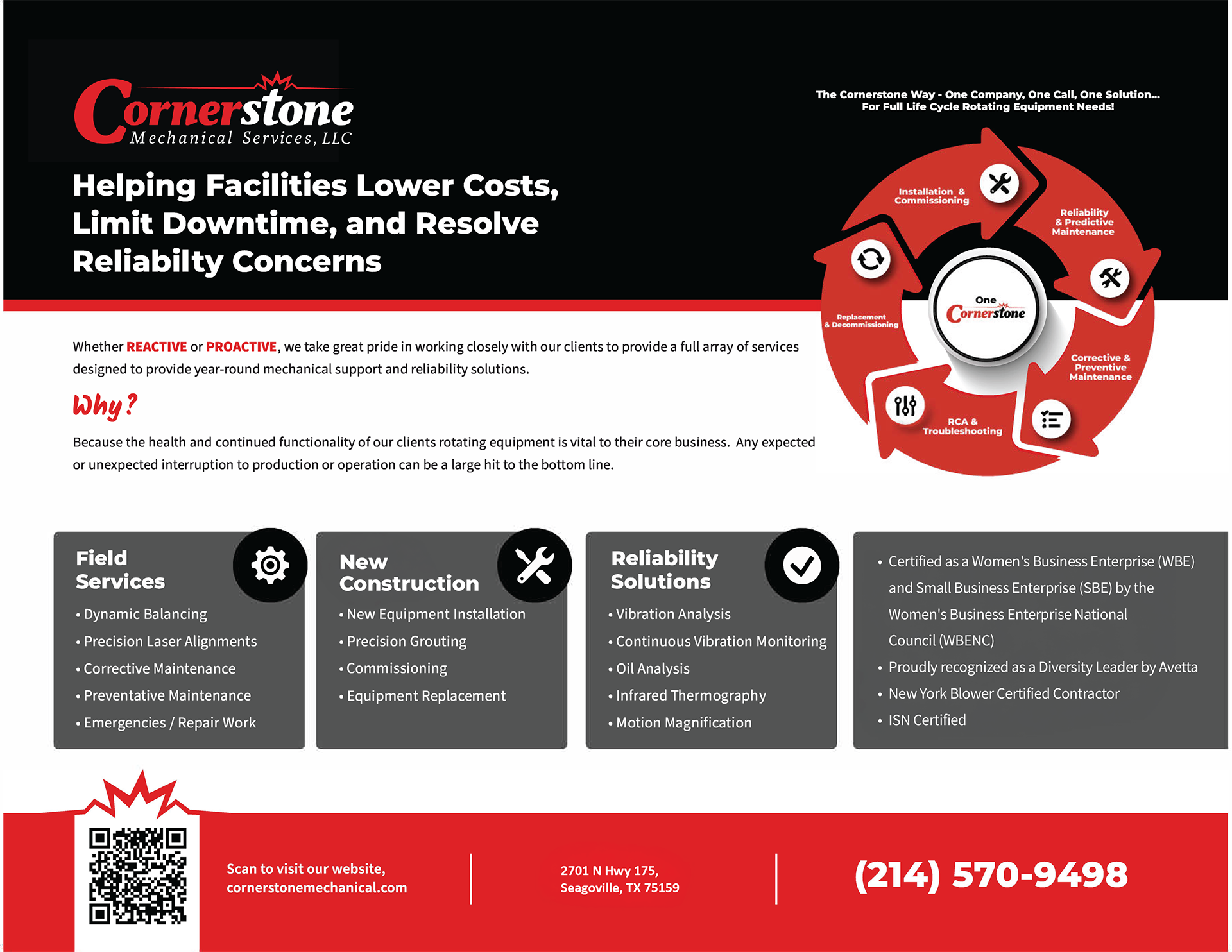 Cornerstone
Mechanical Services, LLC

Helping Facilities Lower Costs, Limit Downtime, and Resolve Reliabilty Concerns

The Cornerstone Way - One Company, One Call, One Solution... For Full Life Cycle Rotating Equipment Needs!

Installation & Commissioning

Reliability & Predictive Maintenance

Corrective & Preventive Maintenance

RCA & Troubleshooting

Replacement & Decommissioning

One Cornerstone

Whether REACTIVE or PROACTIVE, we take great pride in working closely with our clients to provide a full array of services designed to provide year-round mechanical support and reliability solutions.

Why?

Because the health and continued functionality of our clients rotating equipment is vital to their core business. Any expected or unexpected interruption to production or operation can be a large hit to the bottom line.

Field Services
• Dynamic Balancing
• Precision Laser Alignments
• Corrective Maintenance
• Preventative Maintenance
• Emergencies / Repair Work

New Construction
• New Equipment Installation
• Precision Grouting
• Commissioning
• Equipment Replacement

Reliability Solutions
• Vibration Analysis
• Continuous Vibration Monitoring
• Oil Analysis
• Infrared Thermography
• Motion Magnification

• Certified as a Women's Business Enterprise (WBE) and Small Business Enterprise (SBE) by the Women's Business Enterprise National Council (WBENC)
• Proudly recognized as a Diversity Leader by Avetta
• New York Blower Certified Contractor
• ISN Certified

Scan to visit our website, cornerstonemechanical.com

2701 N Hwy 175, Seagoville, TX 75159

(214) 570-9498